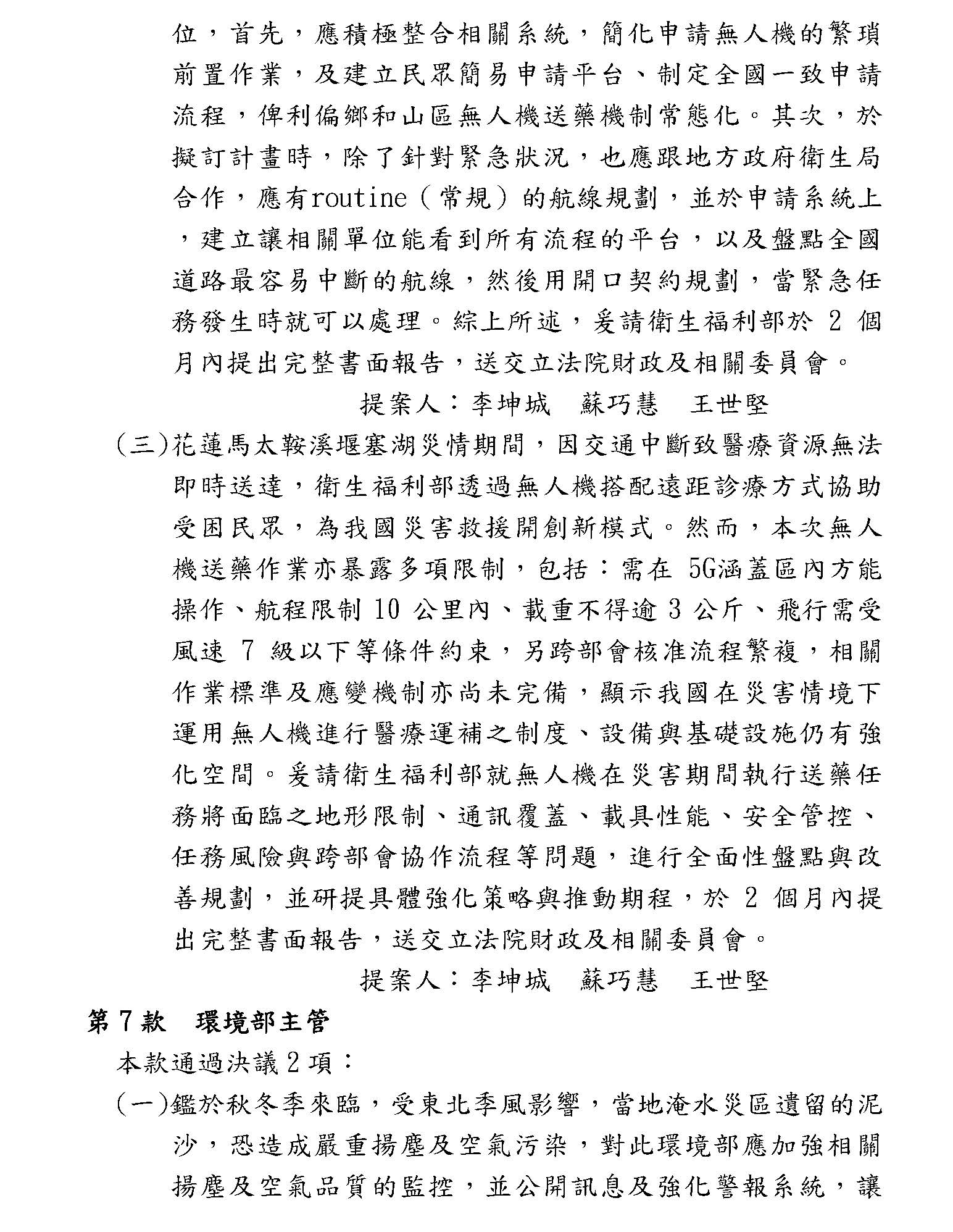 位，首先，應積極整合相關系統，簡化申請無人機的繁瑣前置作業，及建立民眾簡易申請平台、制定全國一致申請流程，俾利偏鄉和山區無人機送藥機制常態化。其次，於擬訂計畫時，除了針對緊急狀況，也應跟地方政府衛生局合作，應有routine（常規）的航線規劃，並於申請系統上，建立讓相關單位能看到所有流程的平台，以及盤點全國道路最容易中斷的航線，然後用開口契約規劃，當緊急任務發生時就可以處理。綜上所述，爰請衛生福利部於 2 個月內提出完整書面報告，送交立法院財政及相關委員會。

提案人：李坤城　蘇巧慧　王世堅

（三）花蓮馬太鞍溪堰塞湖災情期間，因交通中斷致醫療資源無法即時送達，衛生福利部透過無人機搭配遠距診療方式協助受困民眾，為我國災害救援開創新模式。然而，本次無人機送藥作業亦暴露多項限制，包括：需在 5G涵蓋區內方能操作、航程限制 10 公里內、載重不得逾 3 公斤、飛行需受風速 7 級以下等條件約束，另跨部會核准流程繁複，相關作業標準及應變機制亦尚未完備，顯示我國在災害情境下運用無人機進行醫療運補之制度、設備與基礎設施仍有強化空間。爰請衛生福利部就無人機在災害期間執行送藥任務將面臨之地形限制、通訊覆蓋、載具性能、安全管控、任務風險與跨部會協作流程等問題，進行全面性盤點與改善規劃，並研提具體強化策略與推動期程，於 2 個月內提出完整書面報告，送交立法院財政及相關委員會。

提案人：李坤城　蘇巧慧　王世堅

第 7 款　環境部主管

本款通過決議 2 項：

（一）鑑於秋冬季來臨，受東北季風影響，當地淹水災區遺留的泥沙，恐造成嚴重揚塵及空氣污染，對此環境部應加強相關揚塵及空氣品質的監控，並公開訊息及強化警報系統，讓